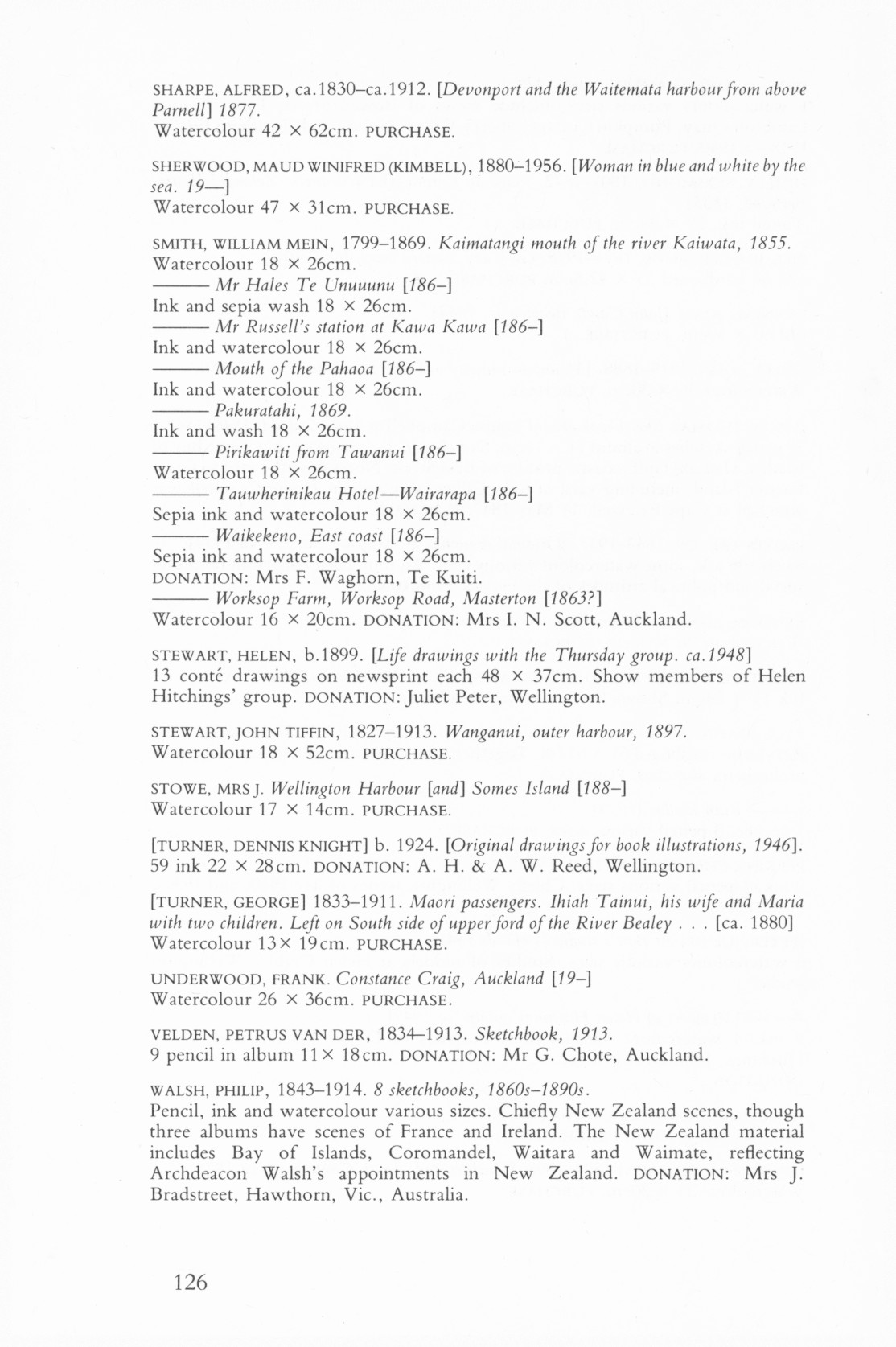 SHARPE, ALFRED, ca.1830–ca.1912. [Devonport and the Waitemata harbour from above Parnell] 1877.
Watercolour 42 × 62cm. PURCHASE.

SHERWOOD, MAUD WINIFRED (KIMBELL), 1880–1956. [Woman in blue and white by the sea. 19—]
Watercolour 47 × 31cm. PURCHASE.

SMITH, WILLIAM MEIN, 1799–1869. Kaimatangi mouth of the river Kaiwata, 1855.
Watercolour 18 × 26cm.
——— Mr Hales Te Unuuunu [186–]
Ink and sepia wash 18 × 26cm.
——— Mr Russell's station at Kawa Kawa [186–]
Ink and watercolour 18 × 26cm.
——— Mouth of the Pahaoa [186–]
Ink and watercolour 18 × 26cm.
——— Pakuratahi, 1869.
Ink and wash 18 × 26cm.
——— Pirikawiti from Tawanui [186–]
Watercolour 18 × 26cm.
——— Tauwherinikau Hotel—Wairarapa [186–]
Sepia ink and watercolour 18 × 26cm.
——— Waikekeno, East coast [186–]
Sepia ink and watercolour 18 × 26cm.
DONATION: Mrs F. Waghorn, Te Kuiti.
——— Worksop Farm, Worksop Road, Masterton [1863?]
Watercolour 16 × 20cm. DONATION: Mrs I. N. Scott, Auckland.

STEWART, HELEN, b.1899. [Life drawings with the Thursday group. ca.1948]
13 conté drawings on newsprint each 48 × 37cm. Show members of Helen Hitchings' group. DONATION: Juliet Peter, Wellington.

STEWART, JOHN TIFFIN, 1827–1913. Wanganui, outer harbour, 1897.
Watercolour 18 × 52cm. PURCHASE.

STOWE, MRS J. Wellington Harbour [and] Somes Island [188–]
Watercolour 17 × 14cm. PURCHASE.

[TURNER, DENNIS KNIGHT] b. 1924. [Original drawings for book illustrations, 1946].
59 ink 22 × 28cm. DONATION: A. H. & A. W. Reed, Wellington.

[TURNER, GEORGE] 1833–1911. Maori passengers. Ihiah Tainui, his wife and Maria with two children. Left on South side of upper ford of the River Bealey . . . [ca. 1880]
Watercolour 13× 19cm. PURCHASE.

UNDERWOOD, FRANK. Constance Craig, Auckland [19–]
Watercolour 26 × 36cm. PURCHASE.

VELDEN, PETRUS VAN DER, 1834–1913. Sketchbook, 1913.
9 pencil in album 11× 18cm. DONATION: Mr G. Chote, Auckland.

WALSH, PHILIP, 1843–1914. 8 sketchbooks, 1860s–1890s.
Pencil, ink and watercolour various sizes. Chiefly New Zealand scenes, though three albums have scenes of France and Ireland. The New Zealand material includes Bay of Islands, Coromandel, Waitara and Waimate, reflecting Archdeacon Walsh's appointments in New Zealand. DONATION: Mrs J. Bradstreet, Hawthorn, Vic., Australia.

126